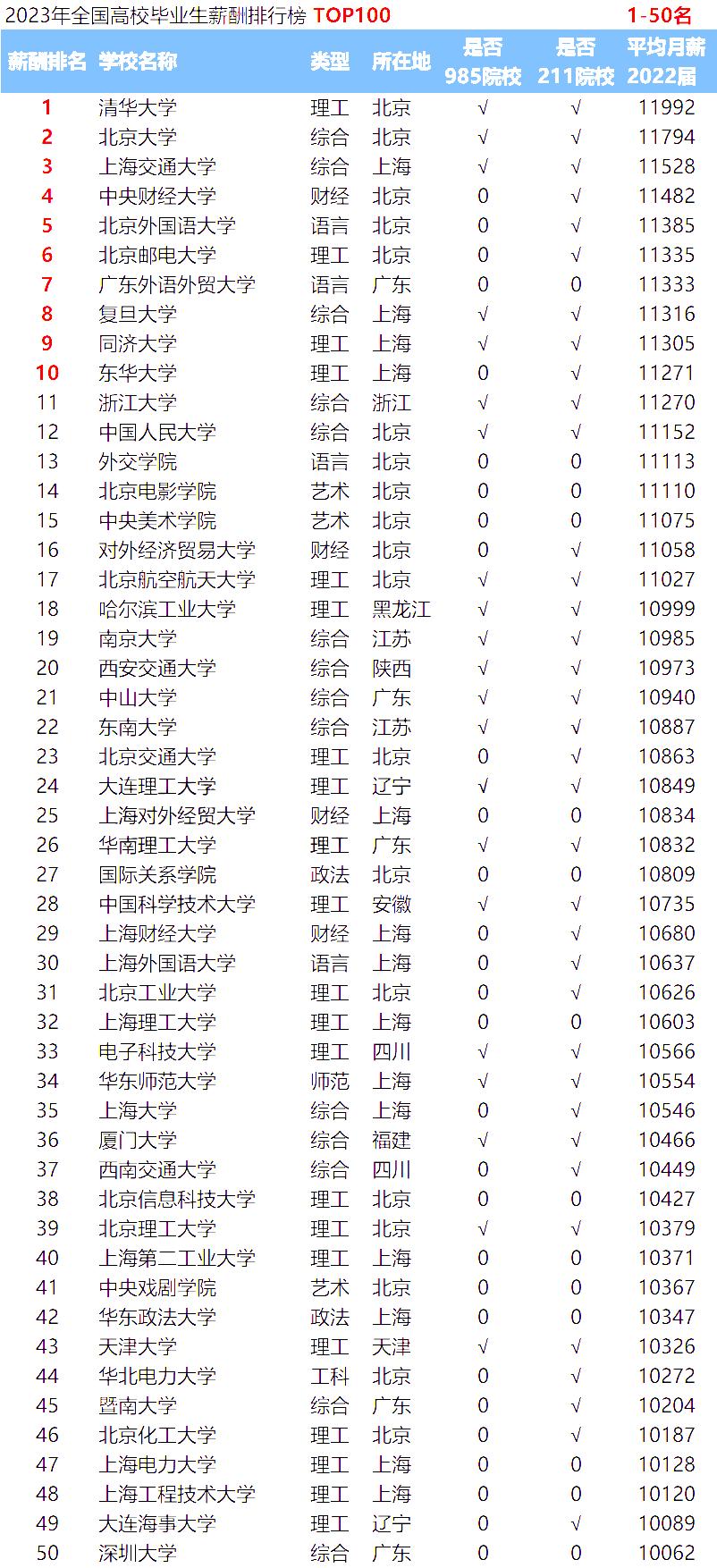 2023年全国高校毕业生薪酬排行榜 TOP100 1-50名

| 薪酬排名 | 学校名称 | 类型 | 所在地 | 是否985院校 | 是否211院校 | 平均月薪2022届 |
|---|---|---|---|---|---|---|
| 1 | 清华大学 | 理工 | 北京 | √ | √ | 11992 |
| 2 | 北京大学 | 综合 | 北京 | √ | √ | 11794 |
| 3 | 上海交通大学 | 综合 | 上海 | √ | √ | 11528 |
| 4 | 中央财经大学 | 财经 | 北京 | 0 | √ | 11482 |
| 5 | 北京外国语大学 | 语言 | 北京 | 0 | √ | 11385 |
| 6 | 北京邮电大学 | 理工 | 北京 | 0 | √ | 11335 |
| 7 | 广东外语外贸大学 | 语言 | 广东 | 0 | 0 | 11333 |
| 8 | 复旦大学 | 综合 | 上海 | √ | √ | 11316 |
| 9 | 同济大学 | 理工 | 上海 | √ | √ | 11305 |
| 10 | 东华大学 | 理工 | 上海 | 0 | √ | 11271 |
| 11 | 浙江大学 | 综合 | 浙江 | √ | √ | 11270 |
| 12 | 中国人民大学 | 综合 | 北京 | √ | √ | 11152 |
| 13 | 外交学院 | 语言 | 北京 | 0 | 0 | 11113 |
| 14 | 北京电影学院 | 艺术 | 北京 | 0 | 0 | 11110 |
| 15 | 中央美术学院 | 艺术 | 北京 | 0 | 0 | 11075 |
| 16 | 对外经济贸易大学 | 财经 | 北京 | 0 | √ | 11058 |
| 17 | 北京航空航天大学 | 理工 | 北京 | √ | √ | 11027 |
| 18 | 哈尔滨工业大学 | 理工 | 黑龙江 | √ | √ | 10999 |
| 19 | 南京大学 | 综合 | 江苏 | √ | √ | 10985 |
| 20 | 西安交通大学 | 综合 | 陕西 | √ | √ | 10973 |
| 21 | 中山大学 | 综合 | 广东 | √ | √ | 10940 |
| 22 | 东南大学 | 综合 | 江苏 | √ | √ | 10887 |
| 23 | 北京交通大学 | 理工 | 北京 | 0 | √ | 10863 |
| 24 | 大连理工大学 | 理工 | 辽宁 | √ | √ | 10849 |
| 25 | 上海对外经贸大学 | 财经 | 上海 | 0 | 0 | 10834 |
| 26 | 华南理工大学 | 理工 | 广东 | √ | √ | 10832 |
| 27 | 国际关系学院 | 政法 | 北京 | 0 | 0 | 10809 |
| 28 | 中国科学技术大学 | 理工 | 安徽 | √ | √ | 10735 |
| 29 | 上海财经大学 | 财经 | 上海 | 0 | √ | 10680 |
| 30 | 上海外国语大学 | 语言 | 上海 | 0 | √ | 10637 |
| 31 | 北京工业大学 | 理工 | 北京 | 0 | √ | 10626 |
| 32 | 上海理工大学 | 理工 | 上海 | 0 | 0 | 10603 |
| 33 | 电子科技大学 | 理工 | 四川 | √ | √ | 10566 |
| 34 | 华东师范大学 | 师范 | 上海 | √ | √ | 10554 |
| 35 | 上海大学 | 综合 | 上海 | 0 | √ | 10546 |
| 36 | 厦门大学 | 综合 | 福建 | √ | √ | 10466 |
| 37 | 西南交通大学 | 综合 | 四川 | 0 | √ | 10449 |
| 38 | 北京信息科技大学 | 理工 | 北京 | 0 | 0 | 10427 |
| 39 | 北京理工大学 | 理工 | 北京 | √ | √ | 10379 |
| 40 | 上海第二工业大学 | 理工 | 上海 | 0 | 0 | 10371 |
| 41 | 中央戏剧学院 | 艺术 | 北京 | 0 | 0 | 10367 |
| 42 | 华东政法大学 | 政法 | 上海 | 0 | 0 | 10347 |
| 43 | 天津大学 | 理工 | 天津 | √ | √ | 10326 |
| 44 | 华北电力大学 | 工科 | 北京 | 0 | √ | 10272 |
| 45 | 暨南大学 | 综合 | 广东 | 0 | √ | 10204 |
| 46 | 北京化工大学 | 理工 | 北京 | 0 | √ | 10187 |
| 47 | 上海电力大学 | 理工 | 上海 | 0 | 0 | 10128 |
| 48 | 上海工程技术大学 | 理工 | 上海 | 0 | 0 | 10120 |
| 49 | 大连海事大学 | 理工 | 辽宁 | 0 | √ | 10089 |
| 50 | 深圳大学 | 综合 | 广东 | 0 | 0 | 10062 |